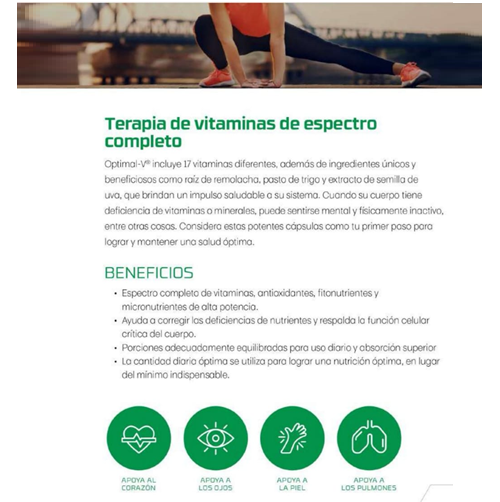 Terapia de vitaminas de espectro completo

Optimal-V® incluye 17 vitaminas diferentes, además de ingredientes únicos y beneficiosos como raíz de remolacha, pasto de trigo y extracto de semilla de uva, que brindan un impulso saludable a su sistema. Cuando su cuerpo tiene deficiencia de vitaminas o minerales, puede sentirse mental y físicamente inactivo, entre otras cosas. Considera estas potentes cápsulas como tu primer paso para lograr y mantener una salud óptima.

BENEFICIOS

• Espectro completo de vitaminas, antioxidantes, fitonutrientes y micronutrientes de alta potencia.
• Ayuda a corregir las deficiencias de nutrientes y respalda la función celular crítica del cuerpo.
• Porciones adecuadamente equilibradas para uso diario y absorción superior
• La cantidad diaria óptima se utiliza para lograr una nutrición óptima, en lugar del mínimo indispensable.

APOYA AL
CORAZÓN

APOYA A
LOS OJOS

APOYA A
LA PIEL

APOYA A
LOS PULMONES